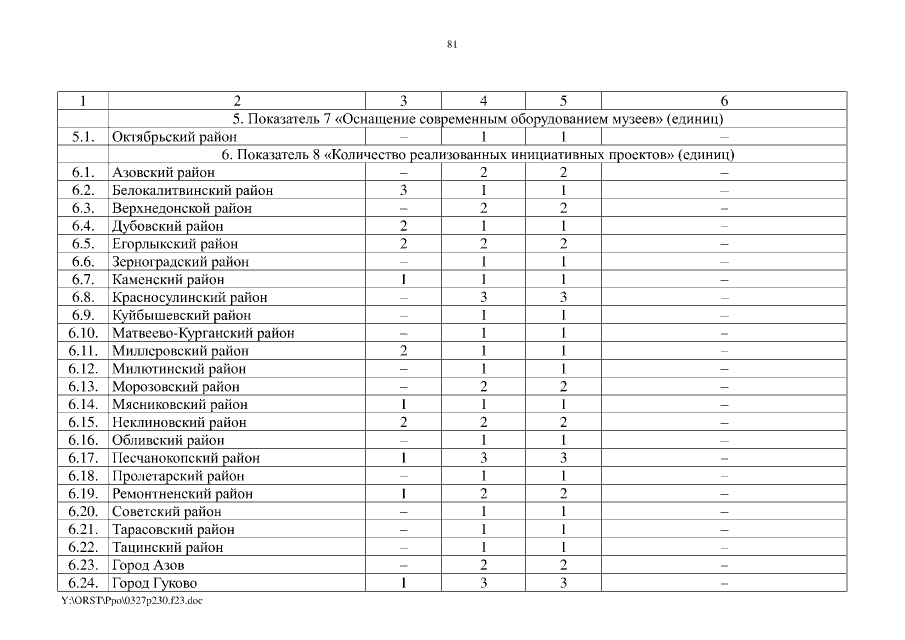 81

| 1 | 2 | 3 | 4 | 5 | 6 |
|---|---|---|---|---|---|
| | 5. Показатель 7 «Оснащение современным оборудованием музеев» (единиц) | | | | |
| 5.1. | Октябрьский район | – | 1 | 1 | – |
| | 6. Показатель 8 «Количество реализованных инициативных проектов» (единиц) | | | | |
| 6.1. | Азовский район | – | 2 | 2 | – |
| 6.2. | Белокалитвинский район | 3 | 1 | 1 | – |
| 6.3. | Верхнедонской район | – | 2 | 2 | – |
| 6.4. | Дубовский район | 2 | 1 | 1 | – |
| 6.5. | Егорлыкский район | 2 | 2 | 2 | – |
| 6.6. | Зерноградский район | – | 1 | 1 | – |
| 6.7. | Каменский район | 1 | 1 | 1 | – |
| 6.8. | Красносулинский район | – | 3 | 3 | – |
| 6.9. | Куйбышевский район | – | 1 | 1 | – |
| 6.10. | Матвеево-Курганский район | – | 1 | 1 | – |
| 6.11. | Миллеровский район | 2 | 1 | 1 | – |
| 6.12. | Милютинский район | – | 1 | 1 | – |
| 6.13. | Морозовский район | – | 2 | 2 | – |
| 6.14. | Мясниковский район | 1 | 1 | 1 | – |
| 6.15. | Неклиновский район | 2 | 2 | 2 | – |
| 6.16. | Обливский район | – | 1 | 1 | – |
| 6.17. | Песчанокопский район | 1 | 3 | 3 | – |
| 6.18. | Пролетарский район | – | 1 | 1 | – |
| 6.19. | Ремонтненский район | 1 | 2 | 2 | – |
| 6.20. | Советский район | – | 1 | 1 | – |
| 6.21. | Тарасовский район | – | 1 | 1 | – |
| 6.22. | Тацинский район | – | 1 | 1 | – |
| 6.23. | Город Азов | – | 2 | 2 | – |
| 6.24. | Город Гуково | 1 | 3 | 3 | – |

Y:\ORST\Ppo\0327p230.f23.doc